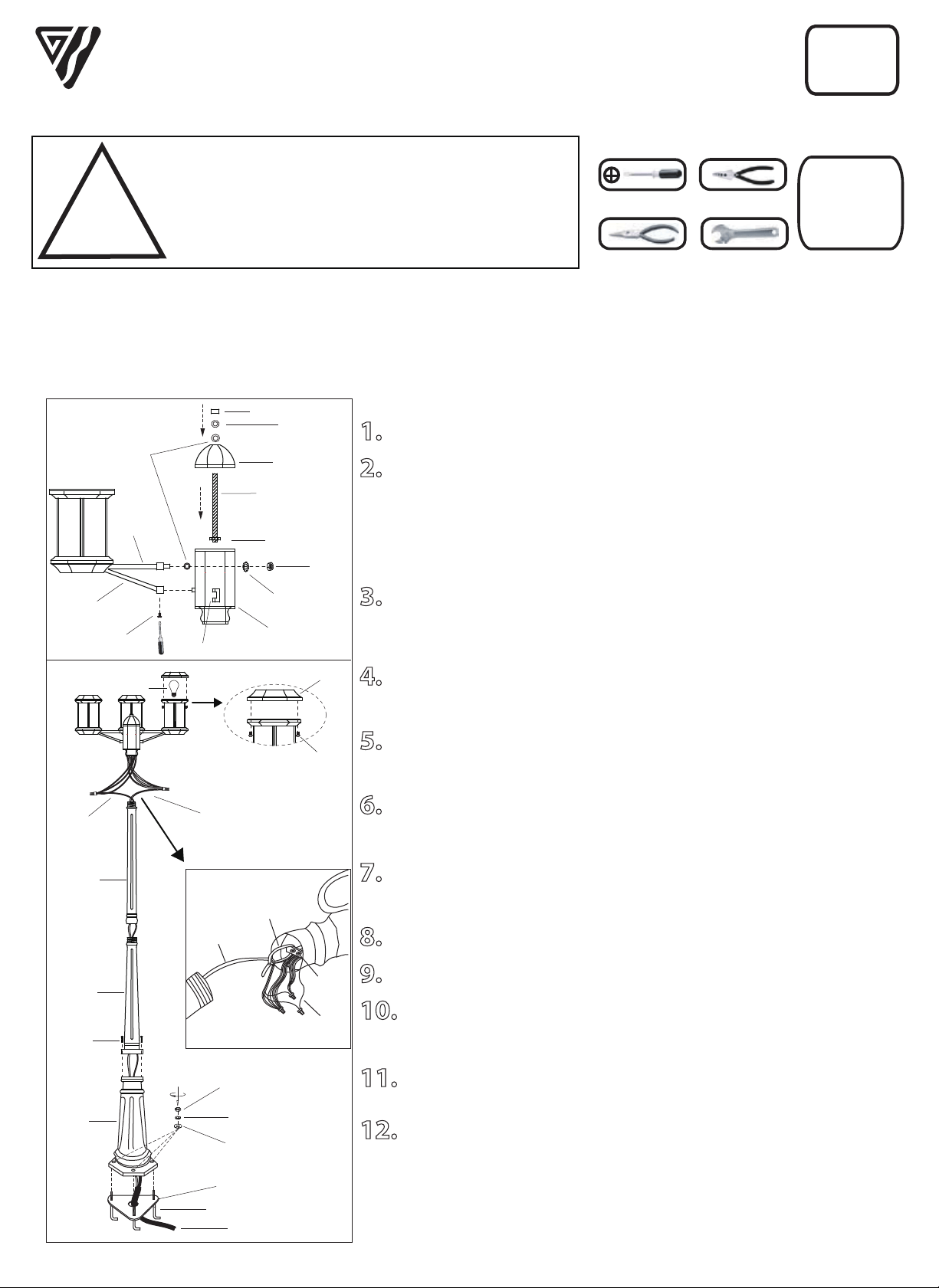 1.

2.

3.

4.

5.

6.

7.

8.

9.

10.

11.

12.